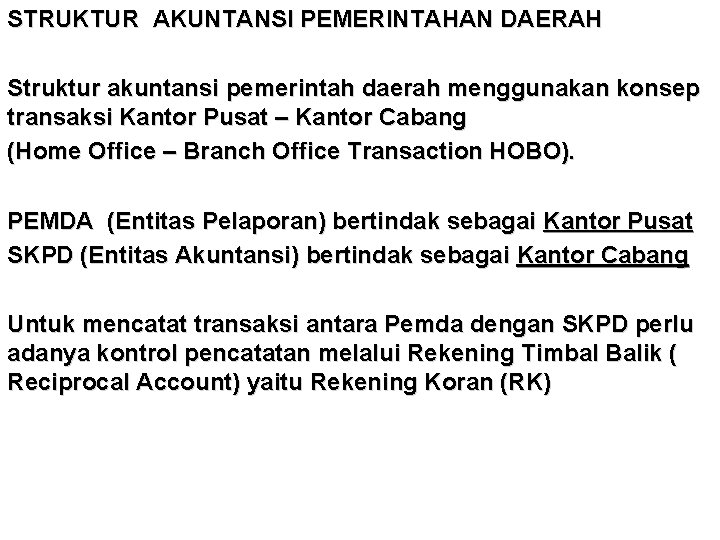 STRUKTUR AKUNTANSI PEMERINTAHAN DAERAH

Struktur akuntansi pemerintah daerah menggunakan konsep transaksi Kantor Pusat – Kantor Cabang

(Home Office – Branch Office Transaction HOBO).

PEMDA (Entitas Pelaporan) bertindak sebagai Kantor Pusat

SKPD (Entitas Akuntansi) bertindak sebagai Kantor Cabang

Untuk mencatat transaksi antara Pemda dengan SKPD perlu adanya kontrol pencatatan melalui Rekening Timbal Balik ( Reciprocal Account) yaitu Rekening Koran (RK)